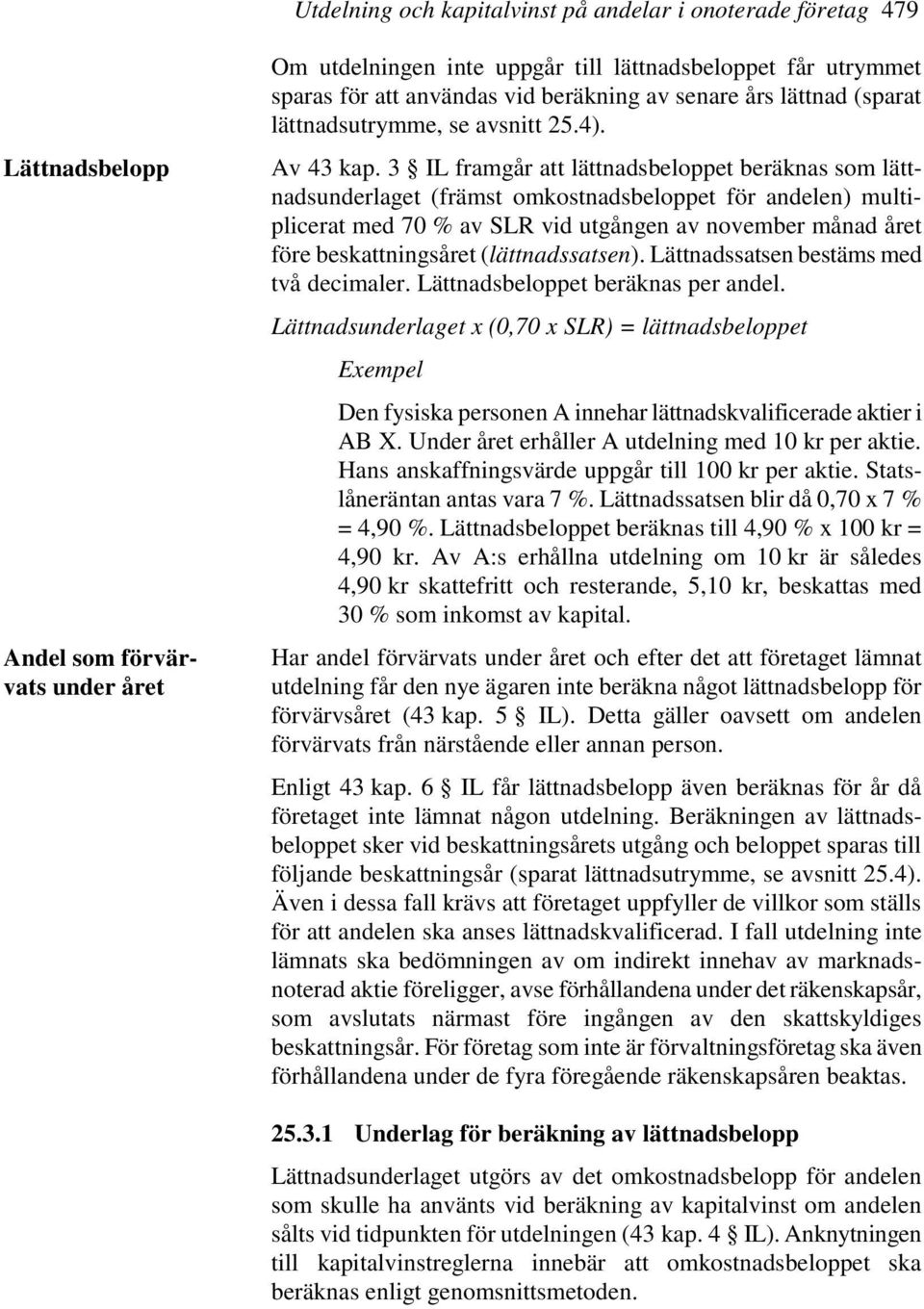 Utdelning och kapitalvinst på andelar i onoterade företag 479

Om utdelningen inte uppgår till lättnadsbeloppet får utrymmet sparas för att användas vid beräkning av senare års lättnad (sparat lättnadsutrymme, se avsnitt 25.4).

Lättnadsbelopp

Av 43 kap. 3 § IL framgår att lättnadsbeloppet beräknas som lättnadsunderlaget (främst omkostnadsbeloppet för andelen) multiplicerat med 70 % av SLR vid utgången av november månad året före beskattningsåret (lättnadssatsen). Lättnadssatsen bestäms med två decimaler. Lättnadsbeloppet beräknas per andel.

Lättnadsunderlaget x (0,70 x SLR) = lättnadsbeloppet

Exempel

Den fysiska personen A innehar lättnadskvalificerade aktier i AB X. Under året erhåller A utdelning med 10 kr per aktie. Hans anskaffningsvärde uppgår till 100 kr per aktie. Statslåneräntan antas vara 7 %. Lättnadssatsen blir då 0,70 x 7 % = 4,90 %. Lättnadsbeloppet beräknas till 4,90 % x 100 kr = 4,90 kr. Av A:s erhållna utdelning om 10 kr är således 4,90 kr skattefritt och resterande, 5,10 kr, beskattas med 30 % som inkomst av kapital.

Andel som förvärvats under året

Har andel förvärvats under året och efter det att företaget lämnat utdelning får den nye ägaren inte beräkna något lättnadsbelopp för förvärvsåret (43 kap. 5 § IL). Detta gäller oavsett om andelen förvärvats från närstående eller annan person.

Enligt 43 kap. 6 § IL får lättnadsbelopp även beräknas för år då företaget inte lämnat någon utdelning. Beräkningen av lättnadsbeloppet sker vid beskattningsårets utgång och beloppet sparas till följande beskattningsår (sparat lättnadsutrymme, se avsnitt 25.4). Även i dessa fall krävs att företaget uppfyller de villkor som ställs för att andelen ska anses lättnadskvalificerad. I fall utdelning inte lämnats ska bedömningen av om indirekt innehav av marknadsnoterad aktie föreligger, avse förhållandena under det räkenskapsår, som avslutats närmast före ingången av den skattskyldiges beskattningsår. För företag som inte är förvaltningsföretag ska även förhållandena under de fyra föregående räkenskapsåren beaktas.

25.3.1 Underlag för beräkning av lättnadsbelopp

Lättnadsunderlaget utgörs av det omkostnadsbelopp för andelen som skulle ha använts vid beräkning av kapitalvinst om andelen sålts vid tidpunkten för utdelningen (43 kap. 4 § IL). Anknytningen till kapitalvinstreglerna innebär att omkostnadsbeloppet ska beräknas enligt genomsnittsmetoden.